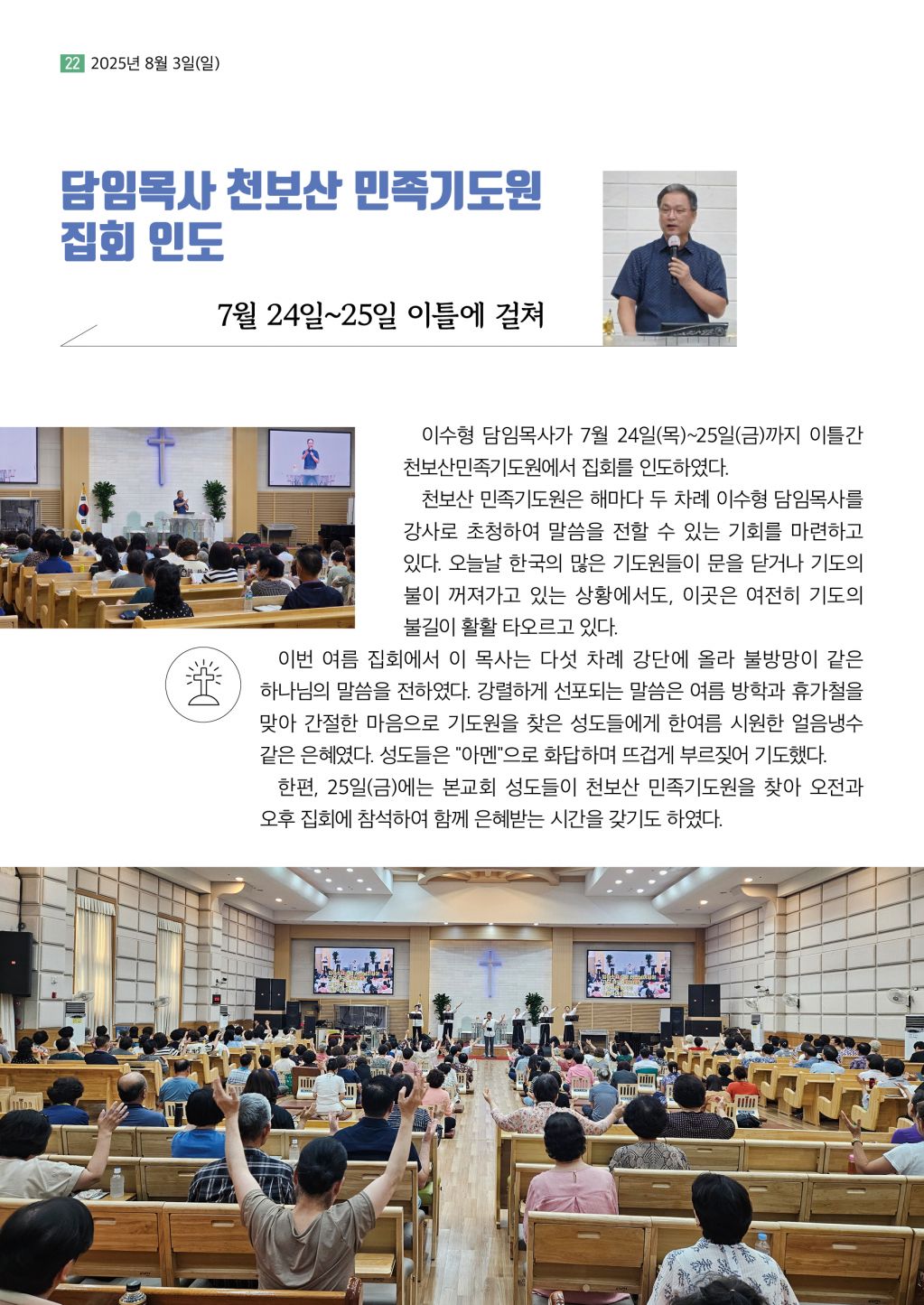 22 2025년 8월 3일(일)

담임목사 천보산 민족기도원 집회 인도

7월 24일~25일 이틀에 걸쳐

이수형 담임목사가 7월 24일(목)~25일(금)까지 이틀간 천보산민족기도원에서 집회를 인도하였다.

천보산 민족기도원은 해마다 두 차례 이수형 담임목사를 강사로 초청하여 말씀을 전할 수 있는 기회를 마련하고 있다. 오늘날 한국의 많은 기도원들이 문을 닫거나 기도의 불이 꺼져가고 있는 상황에서도, 이곳은 여전히 기도의 불길이 활활 타오르고 있다.

이번 여름 집회에서 이 목사는 다섯 차례 강단에 올라 불방망이 같은 하나님의 말씀을 전하였다. 강렬하게 선포되는 말씀은 여름 방학과 휴가철을 맞아 간절한 마음으로 기도원을 찾은 성도들에게 한여름 시원한 얼음냉수 같은 은혜였다. 성도들은 "아멘"으로 화답하며 뜨겁게 부르짖어 기도했다.

한편, 25일(금)에는 본교회 성도들이 천보산 민족기도원을 찾아 오전과 오후 집회에 참석하여 함께 은혜받는 시간을 갖기도 하였다.